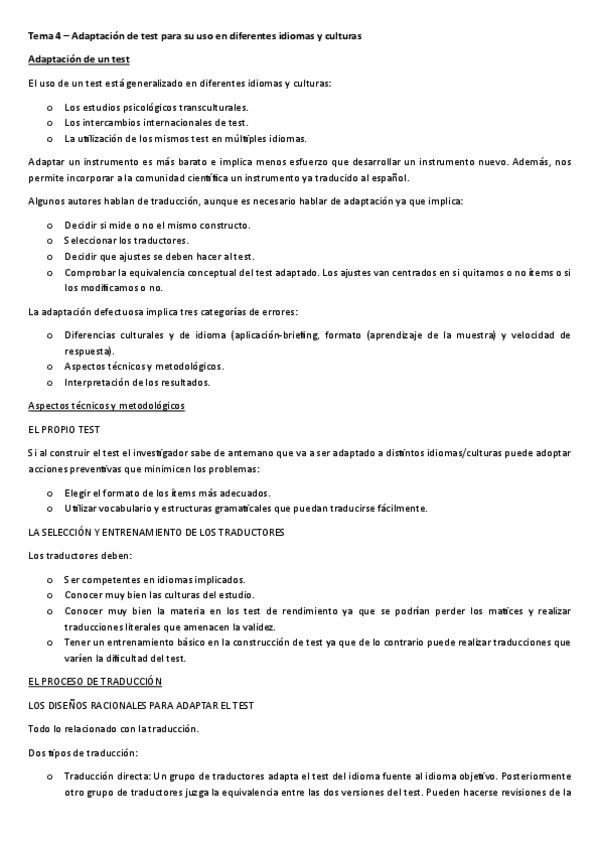 Tema 4 – Adaptación de test para su uso en diferentes idiomas y culturas

Adaptación de un test

El uso de un test está generalizado en diferentes idiomas y culturas:

o Los estudios psicológicos transculturales.
o Los intercambios internacionales de test.
o La utilización de los mismos test en múltiples idiomas.

Adaptar un instrumento es más barato e implica menos esfuerzo que desarrollar un instrumento nuevo. Además, nos permite incorporar a la comunidad científica un instrumento ya traducido al español.

Algunos autores hablan de traducción, aunque es necesario hablar de adaptación ya que implica:

o Decidir si mide o no el mismo constructo.
o Seleccionar los traductores.
o Decidir que ajustes se deben hacer al test.
o Comprobar la equivalencia conceptual del test adaptado. Los ajustes van centrados en si quitamos o no ítems o si los modificamos o no.

La adaptación defectuosa implica tres categorías de errores:

o Diferencias culturales y de idioma (aplicación-briefing, formato (aprendizaje de la muestra) y velocidad de respuesta).
o Aspectos técnicos y metodológicos.
o Interpretación de los resultados.

Aspectos técnicos y metodológicos

EL PROPIO TEST

Si al construir el test el investigador sabe de antemano que va a ser adaptado a distintos idiomas/culturas puede adoptar acciones preventivas que minimicen los problemas:

o Elegir el formato de los ítems más adecuados.
o Utilizar vocabulario y estructuras gramaticales que puedan traducirse fácilmente.

LA SELECCIÓN Y ENTRENAMIENTO DE LOS TRADUCTORES

Los traductores deben:

o Ser competentes en idiomas implicados.
o Conocer muy bien las culturas del estudio.
o Conocer muy bien la materia en los test de rendimiento ya que se podrían perder los matices y realizar traducciones literales que amenacen la validez.
o Tener un entrenamiento básico en la construcción de test ya que de lo contrario puede realizar traducciones que varíen la dificultad del test.

EL PROCESO DE TRADUCCIÓN

LOS DISEÑOS RACIONALES PARA ADAPTAR EL TEST

Todo lo relacionado con la traducción.

Dos tipos de traducción:

o Traducción directa: Un grupo de traductores adapta el test del idioma fuente al idioma objetivo. Posteriormente otro grupo de traductores juzga la equivalencia entre las dos versiones del test. Pueden hacerse revisiones de la